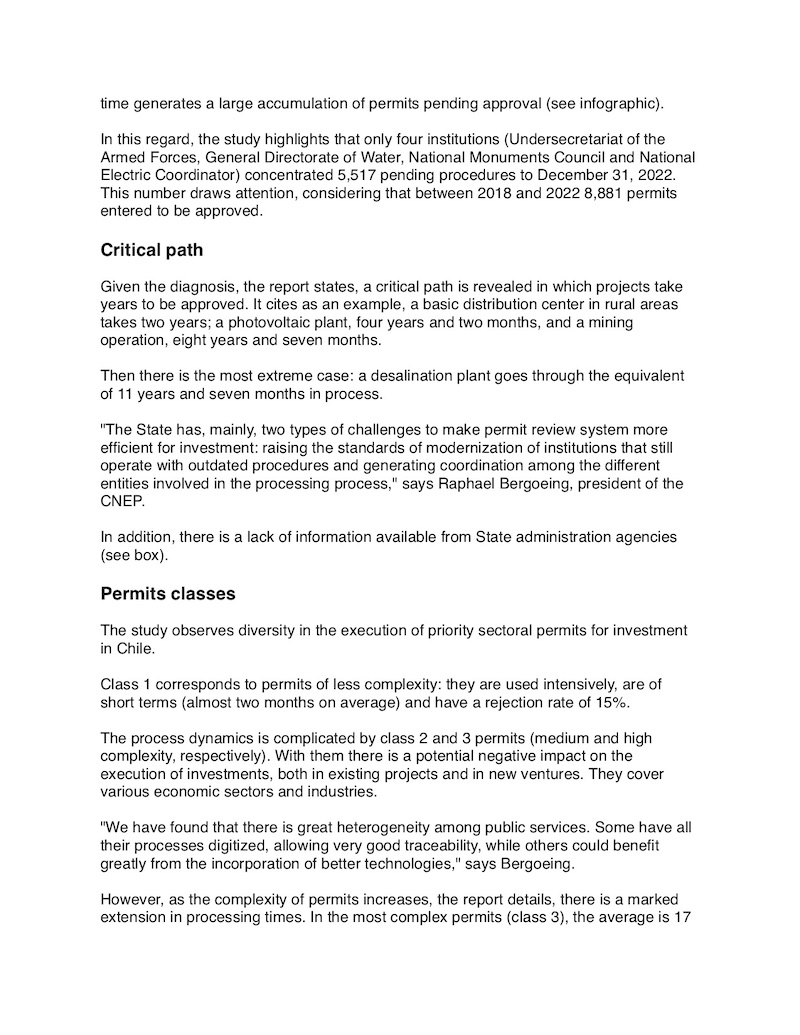 time generates a large accumulation of permits pending approval (see infographic).

In this regard, the study highlights that only four institutions (Undersecretariat of the Armed Forces, General Directorate of Water, National Monuments Council and National Electric Coordinator) concentrated 5,517 pending procedures to December 31, 2022. This number draws attention, considering that between 2018 and 2022 8,881 permits entered to be approved.

Critical path

Given the diagnosis, the report states, a critical path is revealed in which projects take years to be approved. It cites as an example, a basic distribution center in rural areas takes two years; a photovoltaic plant, four years and two months, and a mining operation, eight years and seven months.

Then there is the most extreme case: a desalination plant goes through the equivalent of 11 years and seven months in process.

"The State has, mainly, two types of challenges to make permit review system more efficient for investment: raising the standards of modernization of institutions that still operate with outdated procedures and generating coordination among the different entities involved in the processing process," says Raphael Bergoeing, president of the CNEP.

In addition, there is a lack of information available from State administration agencies (see box).

Permits classes

The study observes diversity in the execution of priority sectoral permits for investment in Chile.

Class 1 corresponds to permits of less complexity: they are used intensively, are of short terms (almost two months on average) and have a rejection rate of 15%.

The process dynamics is complicated by class 2 and 3 permits (medium and high complexity, respectively). With them there is a potential negative impact on the execution of investments, both in existing projects and in new ventures. They cover various economic sectors and industries.

"We have found that there is great heterogeneity among public services. Some have all their processes digitized, allowing very good traceability, while others could benefit greatly from the incorporation of better technologies," says Bergoeing.

However, as the complexity of permits increases, the report details, there is a marked extension in processing times. In the most complex permits (class 3), the average is 17